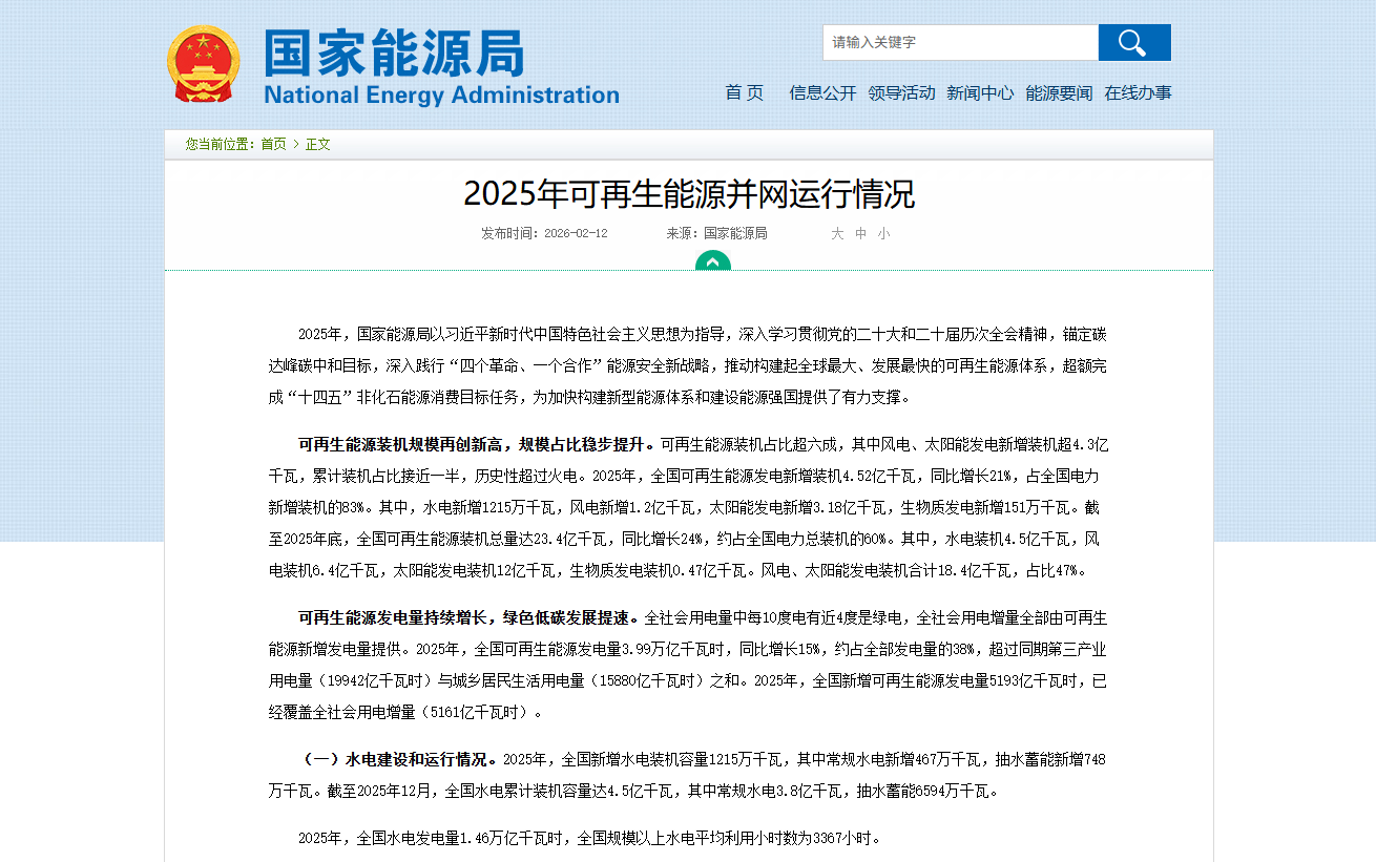 国家能源局
National Energy Administration

请输入关键字

首 页 信息公开 领导活动 新闻中心 能源要闻 在线办事

您当前位置：首页 > 正文

2025年可再生能源并网运行情况

发布时间：2026-02-12 来源：国家能源局 大 中 小

2025年，国家能源局以习近平新时代中国特色社会主义思想为指导，深入学习贯彻党的二十大和二十届历次全会精神，锚定碳达峰碳中和目标，深入践行“四个革命、一个合作”能源安全新战略，推动构建起全球最大、发展最快的可再生能源体系，超额完成“十四五”非化石能源消费目标任务，为加快构建新型能源体系和建设能源强国提供了有力支撑。

可再生能源装机规模再创新高，规模占比稳步提升。可再生能源装机占比超六成，其中风电、太阳能发电新增装机超4.3亿千瓦，累计装机占比接近一半，历史性超过火电。2025年，全国可再生能源发电新增装机4.52亿千瓦，同比增长21%，占全国电力新增装机的83%。其中，水电新增1215万千瓦，风电新增1.2亿千瓦，太阳能发电新增3.18亿千瓦，生物质发电新增151万千瓦。截至2025年底，全国可再生能源装机总量达23.4亿千瓦，同比增长24%，约占全国电力总装机的60%。其中，水电装机4.5亿千瓦，风电装机6.4亿千瓦，太阳能发电装机12亿千瓦，生物质发电装机0.47亿千瓦。风电、太阳能发电装机合计18.4亿千瓦，占比47%。

可再生能源发电量持续增长，绿色低碳发展提速。全社会用电量中每10度电有近4度是绿电，全社会用电增量全部由可再生能源新增发电量提供。2025年，全国可再生能源发电量3.99万亿千瓦时，同比增长15%，约占全部发电量的38%，超过同期第三产业用电量（19942亿千瓦时）与城乡居民生活用电量（15880亿千瓦时）之和。2025年，全国新增可再生能源发电量5193亿千瓦时，已经覆盖全社会用电增量（5161亿千瓦时）。

（一）水电建设和运行情况。2025年，全国新增水电装机容量1215万千瓦，其中常规水电新增467万千瓦，抽水蓄能新增748万千瓦。截至2025年12月，全国水电累计装机容量达4.5亿千瓦，其中常规水电3.8亿千瓦，抽水蓄能6594万千瓦。

2025年，全国水电发电量1.46万亿千瓦时，全国规模以上水电平均利用小时数为3367小时。